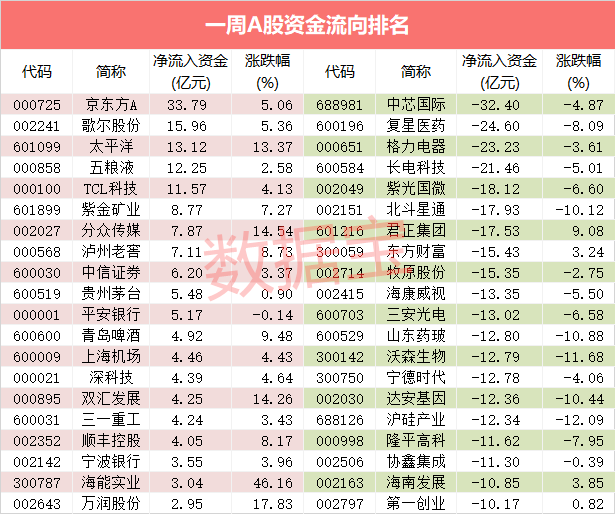 一周A股资金流向排名

| 代码 | 简称 | 净流入资金(亿元) | 涨跌幅(%) | 代码 | 简称 | 净流入资金(亿元) | 涨跌幅(%) |
|---|---|---|---|---|---|---|---|
| 000725 | 京东方A | 33.79 | 5.06 | 688981 | 中芯国际 | -32.40 | -4.87 |
| 002241 | 歌尔股份 | 15.96 | 5.36 | 600196 | 复星医药 | -24.60 | -8.09 |
| 601099 | 太平洋 | 13.12 | 13.37 | 000651 | 格力电器 | -23.23 | -3.61 |
| 000858 | 五粮液 | 12.25 | 2.58 | 600584 | 长电科技 | -21.46 | -5.01 |
| 000100 | TCL科技 | 11.57 | 4.13 | 002049 | 紫光国微 | -18.12 | -6.60 |
| 601899 | 紫金矿业 | 8.77 | 7.27 | 002151 | 北斗星通 | -17.93 | -10.12 |
| 002027 | 分众传媒 | 7.87 | 14.54 | 601216 | 君正集团 | -17.53 | 9.08 |
| 000568 | 泸州老窖 | 7.11 | 8.73 | 300059 | 东方财富 | -15.43 | 3.24 |
| 600030 | 中信证券 | 6.20 | 3.37 | 002714 | 牧原股份 | -15.35 | -2.75 |
| 600519 | 贵州茅台 | 5.48 | 0.90 | 002415 | 海康威视 | -13.35 | -5.50 |
| 000001 | 平安银行 | 5.17 | -0.14 | 600703 | 三安光电 | -13.02 | -6.58 |
| 600600 | 青岛啤酒 | 4.92 | 9.48 | 600529 | 山东药玻 | -12.80 | -10.88 |
| 600009 | 上海机场 | 4.46 | 4.43 | 300142 | 沃森生物 | -12.79 | -11.68 |
| 000021 | 深科技 | 4.39 | 4.64 | 300750 | 宁德时代 | -12.78 | -4.06 |
| 000895 | 双汇发展 | 4.25 | 14.26 | 002030 | 达安基因 | -12.36 | -10.44 |
| 600031 | 三一重工 | 4.24 | 3.43 | 688126 | 沪硅产业 | -12.34 | -12.09 |
| 002352 | 顺丰控股 | 4.05 | 8.17 | 000998 | 隆平高科 | -11.62 | -7.95 |
| 002142 | 宁波银行 | 3.55 | 3.96 | 002506 | 协鑫集成 | -11.30 | -0.39 |
| 300787 | 海能实业 | 3.04 | 46.16 | 002163 | 海南发展 | -10.85 | 3.85 |
| 002643 | 万润股份 | 2.95 | 17.83 | 002797 | 第一创业 | -10.17 | 0.82 |

数据宝